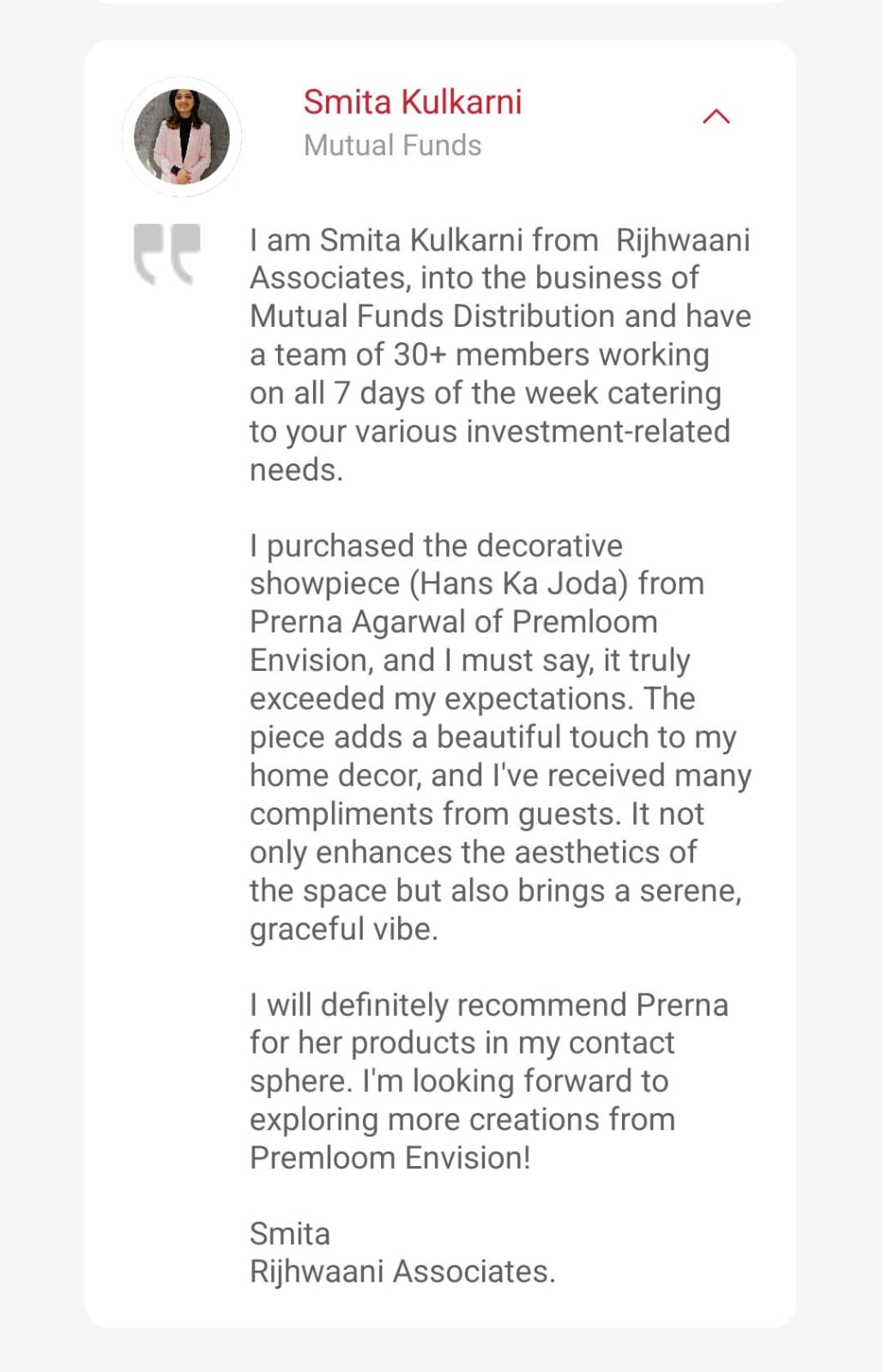 Smita Kulkarni
Mutual Funds

I am Smita Kulkarni from Rijhwaani Associates, into the business of Mutual Funds Distribution and have a team of 30+ members working on all 7 days of the week catering to your various investment-related needs.

I purchased the decorative showpiece (Hans Ka Joda) from Prerna Agarwal of Premloom Envision, and I must say, it truly exceeded my expectations. The piece adds a beautiful touch to my home decor, and I've received many compliments from guests. It not only enhances the aesthetics of the space but also brings a serene, graceful vibe.

I will definitely recommend Prerna for her products in my contact sphere. I'm looking forward to exploring more creations from Premloom Envision!

Smita
Rijhwaani Associates.